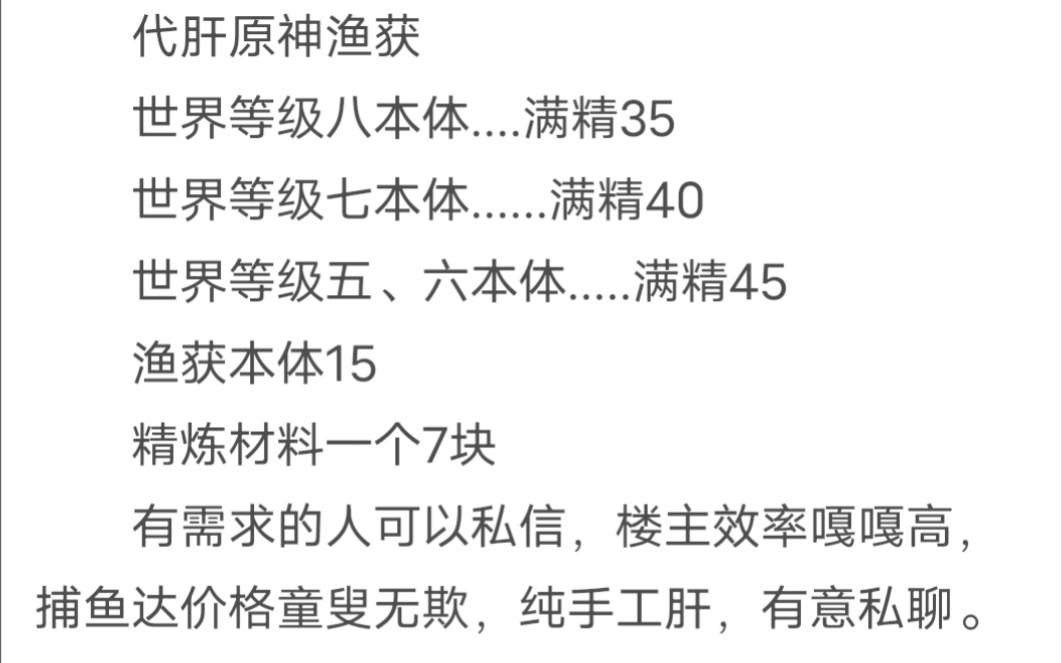 代肝原神渔获

世界等级八本体....满精35

世界等级七本体......满精40

世界等级五、六本体.....满精45

渔获本体15

精炼材料一个7块

有需求的人可以私信，楼主效率嘎嘎高，捕鱼达价格童叟无欺，纯手工肝，有意私聊。